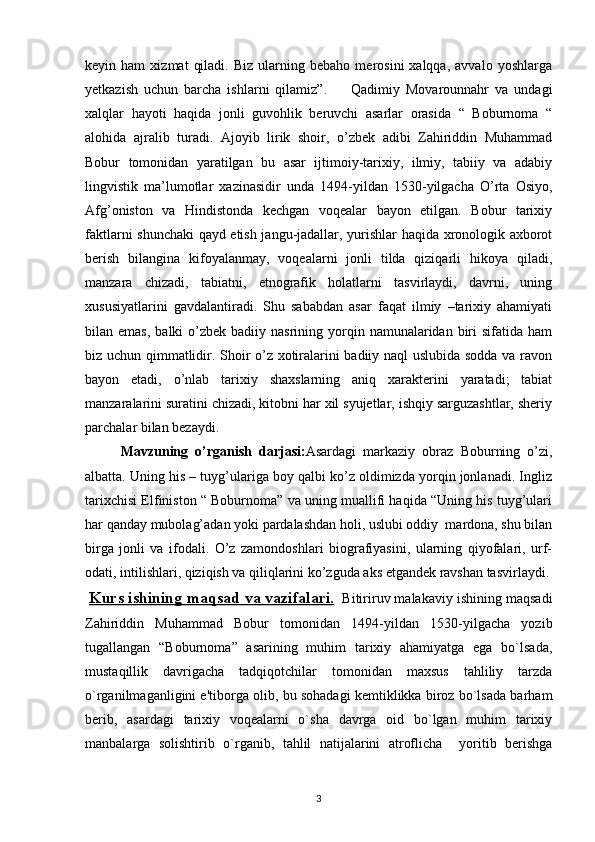 keyin ham xizmat qiladi. Biz ularning bebaho merosini xalqqa, avvalo yoshlarga yetkazish uchun barcha ishlarni qilamiz”.    Qadimiy Movarounnahr va undagi xalqlar hayoti haqida jonli guvohlik beruvchi asarlar orasida “ Boburnoma “ alohida ajralib turadi. Ajoyib lirik shoir, o’zbek adibi Zahiriddin Muhammad Bobur tomonidan yaratilgan bu asar ijtimoiy-tarixiy, ilmiy, tabiiy va adabiy lingvistik ma’lumotlar xazinasidir unda 1494-yildan 1530-yilgacha O’rta Osiyo, Afg’oniston va Hindistonda kechgan voqealar bayon etilgan. Bobur tarixiy faktlarni shunchaki qayd etish jangu-jadallar, yurishlar haqida xronologik axborot berish bilangina kifoyalanmay, voqealarni jonli tilda qiziqarli hikoya qiladi, manzara chizadi, tabiatni, etnografik holatlarni tasvirlaydi, davrni, uning xususiyatlarini gavdalantiradi. Shu sababdan asar faqat ilmiy –tarixiy ahamiyati bilan emas, balki o’zbek badiiy nasrining yorqin namunalaridan biri sifatida ham biz uchun qimmatlidir. Shoir o’z xotiralarini badiiy naql uslubida sodda va ravon bayon etadi, o’nlab tarixiy shaxslarning aniq xarakterini yaratadi; tabiat manzaralarini suratini chizadi, kitobni har xil syujetlar, ishqiy sarguzashtlar, sheriy parchalar bilan bezaydi.

Mavzuning o’rganish darjasi:Asardagi markaziy obraz Boburning o’zi, albatta. Uning his – tuyg’ulariga boy qalbi ko’z oldimizda yorqin jonlanadi. Ingliz tarixchisi Elfiniston “ Boburnoma” va uning muallifi haqida “Uning his tuyg’ulari har qanday mubolag’adan yoki pardalashdan holi, uslubi oddiy  mardona, shu bilan birga jonli va ifodali. O’z zamondoshlari biografiyasini, ularning qiyofalari, urf-odati, intilishlari, qiziqish va qiliqlarini ko’zguda aks etgandek ravshan tasvirlaydi.

Kurs ishining maqsad va vazifalari. Bitiriruv malakaviy ishining maqsadi Zahiriddin Muhammad Bobur tomonidan 1494-yildan 1530-yilgacha yozib tugallangan “Boburnoma” asarining muhim tarixiy ahamiyatga ega bo`lsada, mustaqillik davrigacha tadqiqotchilar tomonidan maxsus tahliliy tarzda o`rganilmaganligini e'tiborga olib, bu sohadagi kemtiklikka biroz bo`lsada barham berib, asardagi tarixiy voqealarni o`sha davrga oid bo`lgan muhim tarixiy manbalarga solishtirib o`rganib, tahlil natijalarini atroflicha  yoritib berishga

3